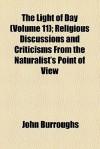 The Light of Day (Volume 11); Religious Discussions and Criticisms From the Naturalist's Point of View

John Burroughs